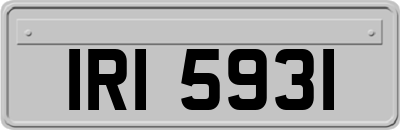 IRI 5931